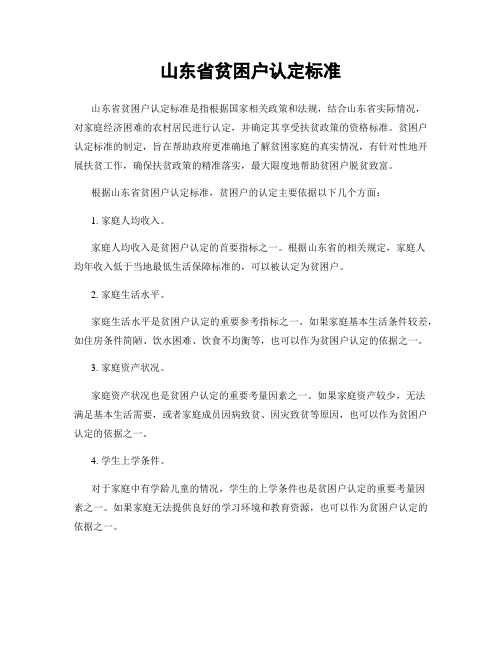 山东省贫困户认定标准

山东省贫困户认定标准是指根据国家相关政策和法规，结合山东省实际情况，对家庭经济困难的农村居民进行认定，并确定其享受扶贫政策的资格标准。贫困户认定标准的制定，旨在帮助政府更准确地了解贫困家庭的真实情况，有针对性地开展扶贫工作，确保扶贫政策的精准落实，最大限度地帮助贫困户脱贫致富。

根据山东省贫困户认定标准，贫困户的认定主要依据以下几个方面：

1. 家庭人均收入。

家庭人均收入是贫困户认定的首要指标之一。根据山东省的相关规定，家庭人均年收入低于当地最低生活保障标准的，可以被认定为贫困户。

2. 家庭生活水平。

家庭生活水平是贫困户认定的重要参考指标之一。如果家庭基本生活条件较差，如住房条件简陋、饮水困难、饮食不均衡等，也可以作为贫困户认定的依据之一。

3. 家庭资产状况。

家庭资产状况也是贫困户认定的重要考量因素之一。如果家庭资产较少，无法满足基本生活需要，或者家庭成员因病致贫、因灾致贫等原因，也可以作为贫困户认定的依据之一。

4. 学生上学条件。

对于家庭中有学龄儿童的情况，学生的上学条件也是贫困户认定的重要考量因素之一。如果家庭无法提供良好的学习环境和教育资源，也可以作为贫困户认定的依据之一。